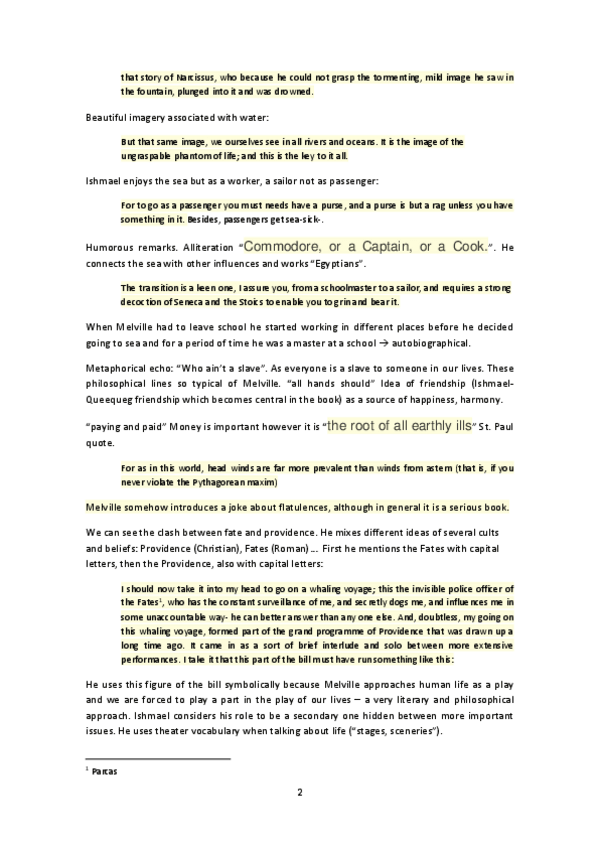 that story of Narcissus, who because he could not grasp the tormenting, mild image he saw in the fountain, plunged into it and was drowned.

Beautiful imagery associated with water:

But that same image, we ourselves see in all rivers and oceans. It is the image of the ungraspable phantom of life; and this is the key to it all.

Ishmael enjoys the sea but as a worker, a sailor not as passenger:

For to go as a passenger you must needs have a purse, and a purse is but a rag unless you have something in it. Besides, passengers get sea-sick-.

Humorous remarks. Alliteration "Commodore, or a Captain, or a Cook.". He connects the sea with other influences and works "Egyptians".

The transition is a keen one, I assure you, from a schoolmaster to a sailor, and requires a strong decoction of Seneca and the Stoics to enable you to grin and bear it.

When Melville had to leave school he started working in different places before he decided going to sea and for a period of time he was a master at a school → autobiographical.

Metaphorical echo: "Who ain't a slave". As everyone is a slave to someone in our lives. These philosophical lines so typical of Melville. "all hands should" Idea of friendship (Ishmael-Queequeg friendship which becomes central in the book) as a source of happiness, harmony.

"paying and paid" Money is important however it is "the root of all earthly ills" St. Paul quote.

For as in this world, head winds are far more prevalent than winds from astern (that is, if you never violate the Pythagorean maxim)

Melville somehow introduces a joke about flatulences, although in general it is a serious book.

We can see the clash between fate and providence. He mixes different ideas of several cults and beliefs: Providence (Christian), Fates (Roman) … First he mentions the Fates with capital letters, then the Providence, also with capital letters:

I should now take it into my head to go on a whaling voyage; this the invisible police officer of the Fates$^1$, who has the constant surveillance of me, and secretly dogs me, and influences me in some unaccountable way- he can better answer than any one else. And, doubtless, my going on this whaling voyage, formed part of the grand programme of Providence that was drawn up a long time ago. It came in as a sort of brief interlude and solo between more extensive performances. I take it that this part of the bill must have run something like this:

He uses this figure of the bill symbolically because Melville approaches human life as a play and we are forced to play a part in the play of our lives – a very literary and philosophical approach. Ishmael considers his role to be a secondary one hidden between more important issues. He uses theater vocabulary when talking about life ("stages, sceneries").

$^1$ Parcas

2